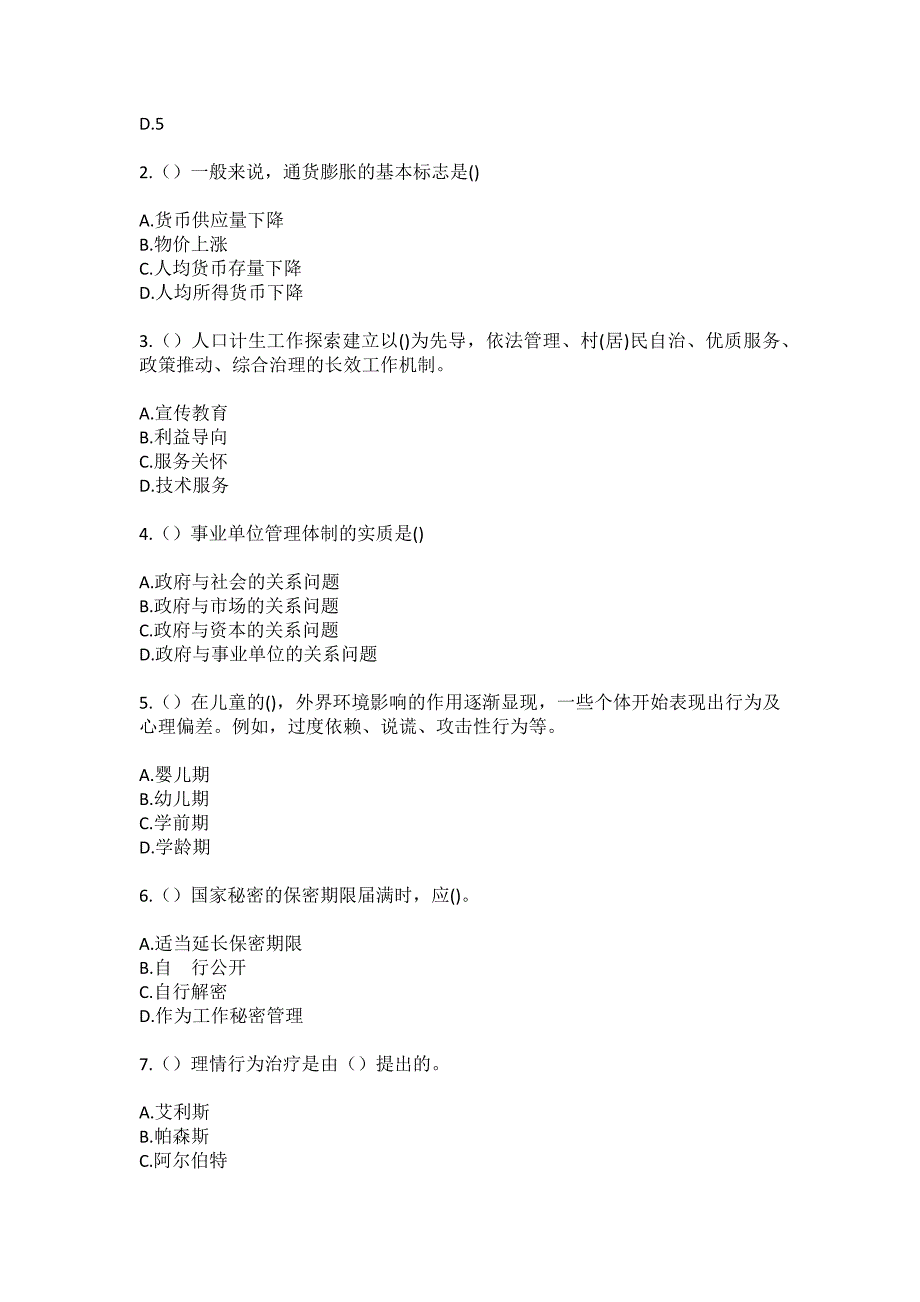 D.5

2.（）一般来说，通货膨胀的基本标志是()

A.货币供应量下降
B.物价上涨
C.人均货币存量下降
D.人均所得货币下降

3.（）人口计生工作探索建立以()为先导，依法管理、村(居)民自治、优质服务、政策推动、综合治理的长效工作机制。

A.宣传教育
B.利益导向
C.服务关怀
D.技术服务

4.（）事业单位管理体制的实质是()

A.政府与社会的关系问题
B.政府与市场的关系问题
C.政府与资本的关系问题
D.政府与事业单位的关系问题

5.（）在儿童的()，外界环境影响的作用逐渐显现，一些个体开始表现出行为及心理偏差。例如，过度依赖、说谎、攻击性行为等。

A.婴儿期
B.幼儿期
C.学前期
D.学龄期

6.（）国家秘密的保密期限届满时，应()。

A.适当延长保密期限
B.自 行公开
C.自行解密
D.作为工作秘密管理

7.（）理情行为治疗是由（）提出的。

A.艾利斯
B.帕森斯
C.阿尔伯特